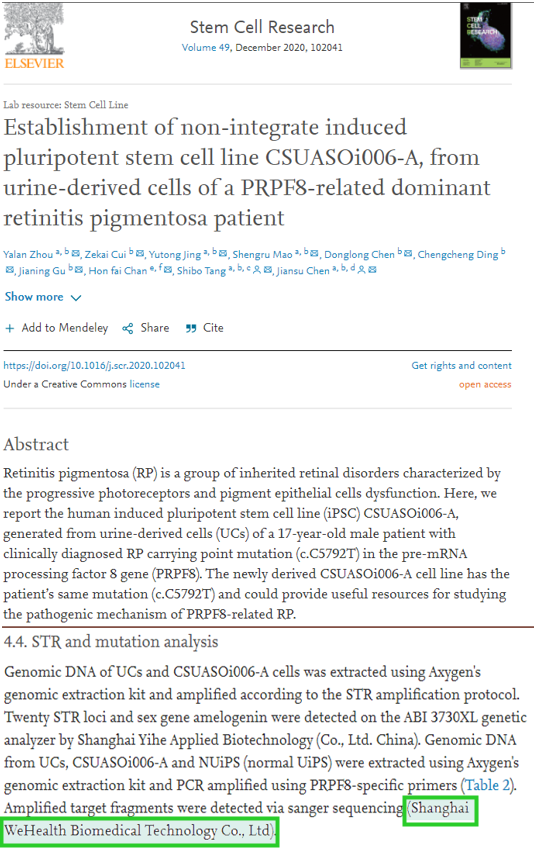 ELSEVIER

Stem Cell Research
Volume 49, December 2020, 102041

STEM CELL RESEARCH

Lab resource: Stem Cell Line

Establishment of non-integrate induced pluripotent stem cell line CSUASOi006-A, from urine-derived cells of a PRPF8-related dominant retinitis pigmentosa patient

Yalan Zhou $^{a, b}$, Zekai Cui $^{b}$, Yutong Jing $^{a, b}$, Shengru Mao $^{a, b}$, Donglong Chen $^{b}$, Chengcheng Ding $^{b}$, Jianing Gu $^{b}$, Hon fai Chan $^{e, f}$, Shibo Tang $^{a, b, c}$, Jiansu Chen $^{a, b, d}$

Show more

+ Add to Mendeley Share Cite

https://doi.org/10.1016/j.scr.2020.102041
Get rights and content
Under a Creative Commons license
open access

Abstract
Retinitis pigmentosa (RP) is a group of inherited retinal disorders characterized by the progressive photoreceptors and pigment epithelial cells dysfunction. Here, we report the human induced pluripotent stem cell line (iPSC) CSUASOi006-A, generated from urine-derived cells (UCs) of a 17-year-old male patient with clinically diagnosed RP carrying point mutation (c.C5792T) in the pre-mRNA processing factor 8 gene (PRPF8). The newly derived CSUASOi006-A cell line has the patient's same mutation (c.C5792T) and could provide useful resources for studying the pathogenic mechanism of PRPF8-related RP.

4.4. STR and mutation analysis
Genomic DNA of UCs and CSUASOi006-A cells was extracted using Axygen's genomic extraction kit and amplified according to the STR amplification protocol. Twenty STR loci and sex gene amelogenin were detected on the ABI 3730XL genetic analyzer by Shanghai Yihe Applied Biotechnology (Co., Ltd. China). Genomic DNA from UCs, CSUASOi006-A and NUiPS (normal UiPS) were extracted using Axygen's genomic extraction kit and PCR amplified using PRPF8-specific primers (Table 2). Amplified target fragments were detected via sanger sequencing (Shanghai WeHealth Biomedical Technology Co., Ltd).